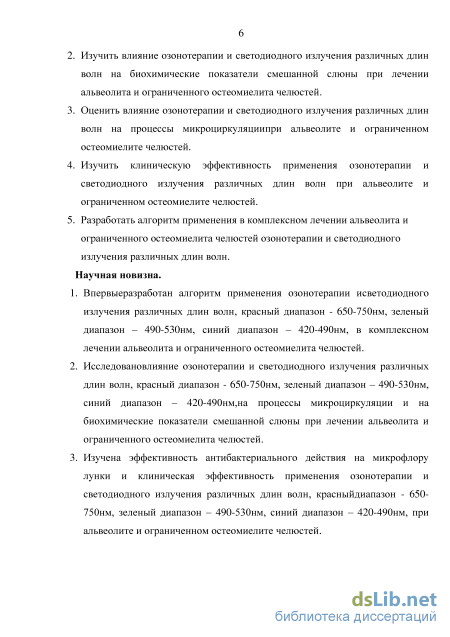 6

2. Изучить влияние озонотерапии и светодиодного излучения различных длин волн на биохимические показатели смешанной слюны при лечении альвеолита и ограниченного остеомиелита челюстей.

3. Оценить влияние озонотерапии и светодиодного излучения различных длин волн на процессы микроциркуляциипри альвеолите и ограниченном остеомиелите челюстей.

4. Изучить клиническую эффективность применения озонотерапии и светодиодного излучения различных длин волн при альвеолите и ограниченном остеомиелите челюстей.

5. Разработать алгоритм применения в комплексном лечении альвеолита и ограниченного остеомиелита челюстей озонотерапии и светодиодного излучения различных длин волн.

Научная новизна.

1. Впервыеразработан алгоритм применения озонотерапии исветодиодного излучения различных длин волн, красный диапазон - 650-750нм, зеленый диапазон – 490-530нм, синий диапазон – 420-490нм, в комплексном лечении альвеолита и ограниченного остеомиелита челюстей.

2. Исследовановлияние озонотерапии и светодиодного излучения различных длин волн, красный диапазон - 650-750нм, зеленый диапазон – 490-530нм, синий диапазон – 420-490нм,на процессы микроциркуляции и на биохимические показатели смешанной слюны при лечении альвеолита и ограниченного остеомиелита челюстей.

3. Изучена эффективность антибактериального действия на микрофлору лунки и клиническая эффективность применения озонотерапии и светодиодного излучения различных длин волн, красныйдиапазон - 650-750нм, зеленый диапазон – 490-530нм, синий диапазон – 420-490нм, при альвеолите и ограниченном остеомиелите челюстей.

dsLib.net
библиотека диссертаций